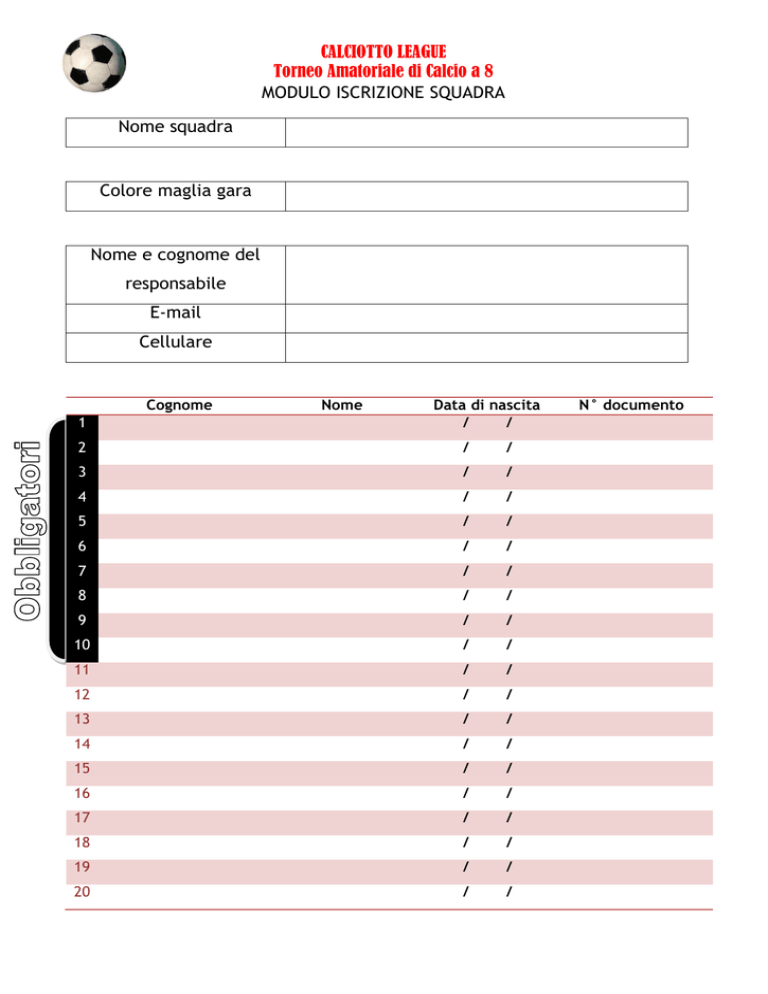 CALCIOTTO LEAGUE
Torneo Amatoriale di Calcio a 8
MODULO ISCRIZIONE SQUADRA

| Nome squadra | |
|---|---|

| Colore maglia gara | |
|---|---|

| Nome e cognome del responsabile | |
|---|---|
| E-mail | |
| Cellulare | |

Obbligatori

| | Cognome | Nome | Data di nascita | N° documento |
|---|---|---|---|---|
| 1 | | | / / | |
| 2 | | | / / | |
| 3 | | | / / | |
| 4 | | | / / | |
| 5 | | | / / | |
| 6 | | | / / | |
| 7 | | | / / | |
| 8 | | | / / | |
| 9 | | | / / | |
| 10 | | | / / | |
| 11 | | | / / | |
| 12 | | | / / | |
| 13 | | | / / | |
| 14 | | | / / | |
| 15 | | | / / | |
| 16 | | | / / | |
| 17 | | | / / | |
| 18 | | | / / | |
| 19 | | | / / | |
| 20 | | | / / | |